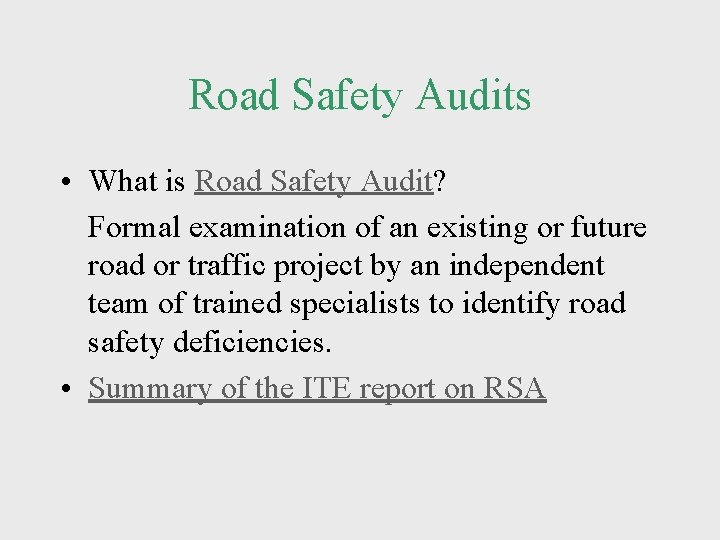 Road Safety Audits

• What is Road Safety Audit?

Formal examination of an existing or future road or traffic project by an independent team of trained specialists to identify road safety deficiencies.

• Summary of the ITE report on RSA